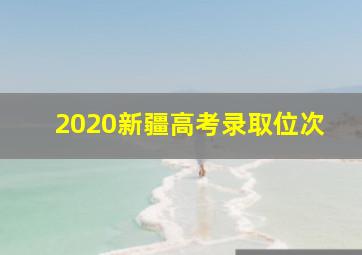 2020新疆高考录取位次